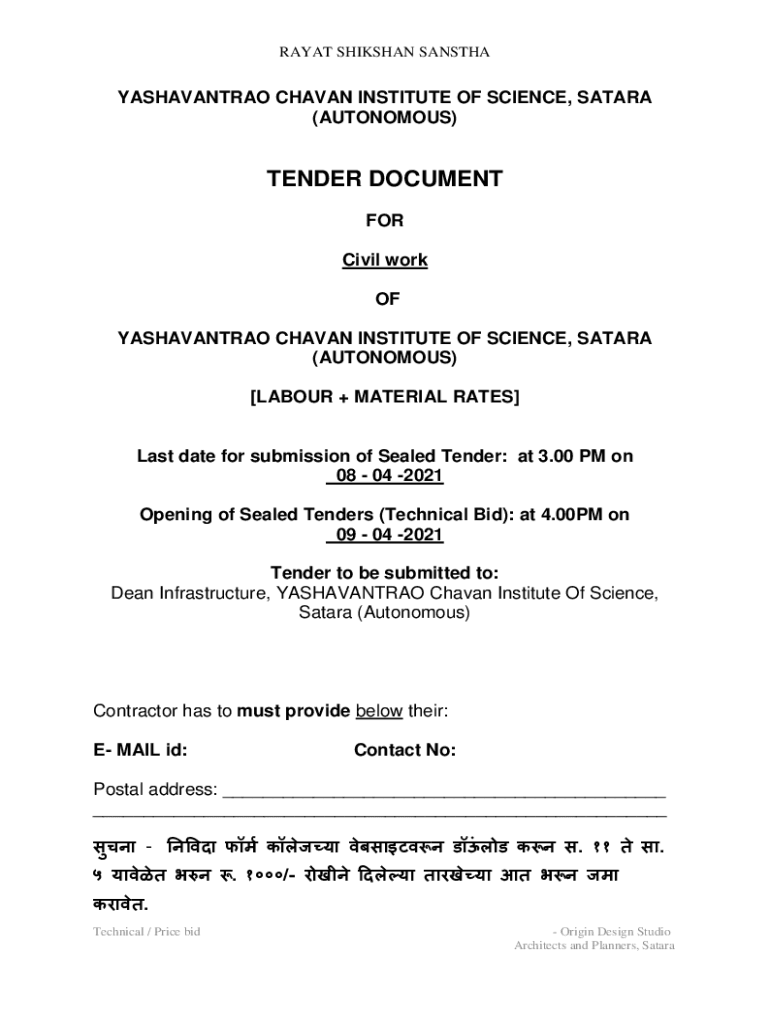 RAYAT SHIKSHAN SANSTHA

YASHAVANTRAO CHAVAN INSTITUTE OF SCIENCE, SATARA (AUTONOMOUS)

TENDER DOCUMENT

FOR

Civil work

OF

YASHAVANTRAO CHAVAN INSTITUTE OF SCIENCE, SATARA (AUTONOMOUS)

[LABOUR + MATERIAL RATES]

Last date for submission of Sealed Tender: at 3.00 PM on 08 - 04 -2021

Opening of Sealed Tenders (Technical Bid): at 4.00PM on 09 - 04 -2021

Tender to be submitted to:
Dean Infrastructure, YASHAVANTRAO Chavan Institute Of Science, Satara (Autonomous)

Contractor has to must provide below their:

E- MAIL id: Contact No:

Postal address: ______________________________________________
____________________________________________________________

सुचना - निविदा फॉर्म कॉलेजच्या वेबसाइटवरून डॉऊंलोड करून स. ११ ते सा. ५ यावेळेत भरुन रू. १०००/- रोखीने दिलेल्या तारखेच्या आत भरून जमा करावेत.

Technical / Price bid

- Origin Design Studio
Architects and Planners, Satara